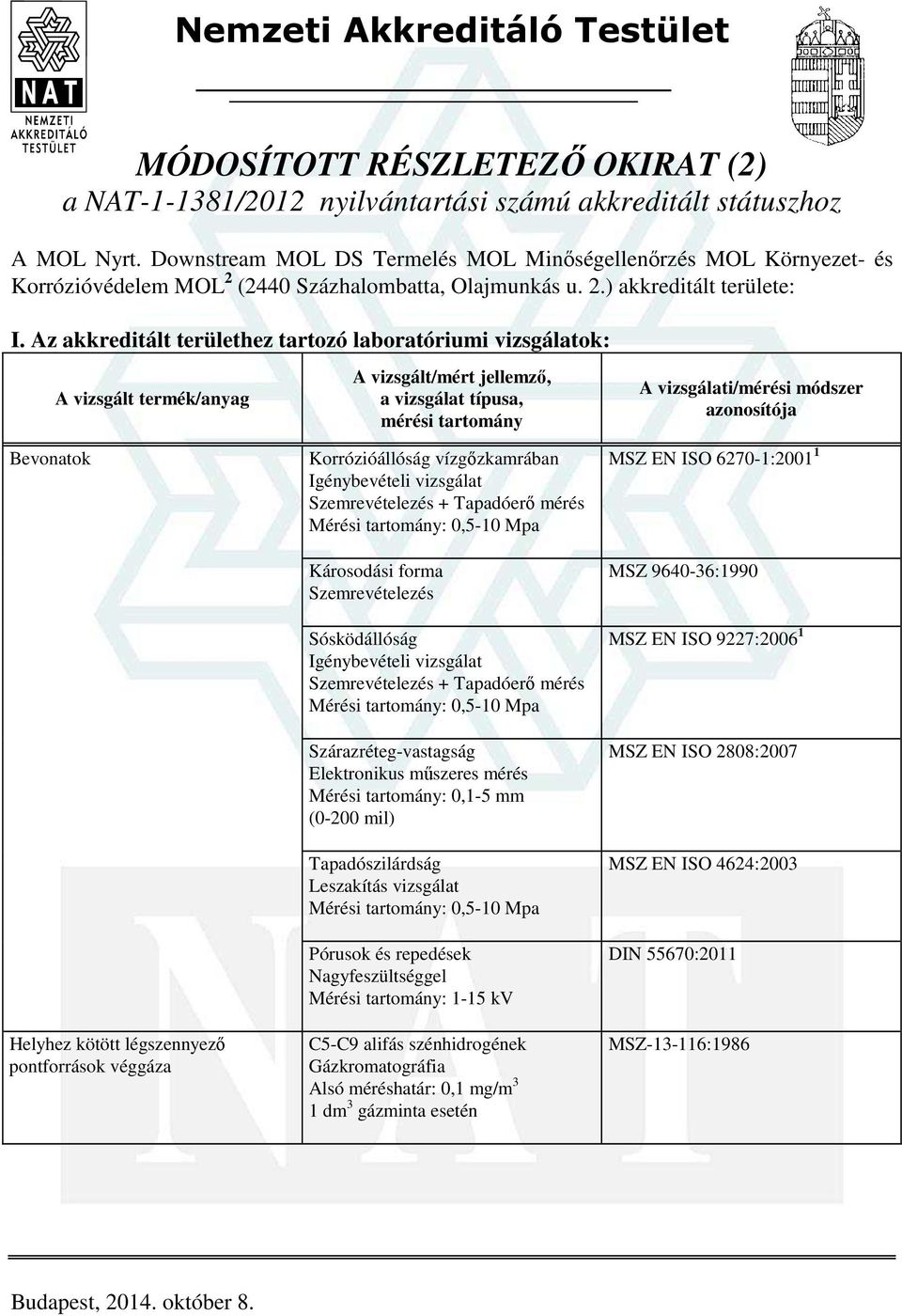 NAT
NEMZETI AKKREDITÁLÓ TESTÜLET

Nemzeti Akkreditáló Testület

MÓDOSÍTOTT RÉSZLETEZŐ OKIRAT (2)
a NAT-1-1381/2012 nyilvántartási számú akkreditált státuszhoz

A MOL Nyrt. Downstream MOL DS Termelés MOL Minőségellenőrzés MOL Környezet- és Korrózióvédelem MOL$^2$ (2440 Százhalombatta, Olajmunkás u. 2.) akkreditált területe:

I. Az akkreditált területhez tartozó laboratóriumi vizsgálatok:

| A vizsgált termék/anyag | A vizsgált/mért jellemző, a vizsgálat típusa, mérési tartomány | A vizsgálati/mérési módszer azonosítója |
|---|---|---|
| Bevonatok | Korrózióállóság vízgőzkamrában Igénybevételi vizsgálat Szemrevételezés + Tapadóerő mérés Mérési tartomány: 0,5-10 Mpa | MSZ EN ISO 6270-1:2001$^1$ |
| | Károsodási forma Szemrevételezés | MSZ 9640-36:1990 |
| | Sósködállóság Igénybevételi vizsgálat Szemrevételezés + Tapadóerő mérés Mérési tartomány: 0,5-10 Mpa | MSZ EN ISO 9227:2006$^1$ |
| | Szárazréteg-vastagság Elektronikus műszeres mérés Mérési tartomány: 0,1-5 mm (0-200 mil) | MSZ EN ISO 2808:2007 |
| | Tapadószilárdság Leszakítás vizsgálat Mérési tartomány: 0,5-10 Mpa | MSZ EN ISO 4624:2003 |
| | Pórusok és repedések Nagyfeszültséggel Mérési tartomány: 1-15 kV | DIN 55670:2011 |
| Helyhez kötött légszennyező pontforrások véggáza | C5-C9 alifás szénhidrogének Gázkromatográfia Alsó méréshatár: 0,1 mg/m$^3$ 1 dm$^3$ gázminta esetén | MSZ-13-116:1986 |

Budapest, 2014. október 8.